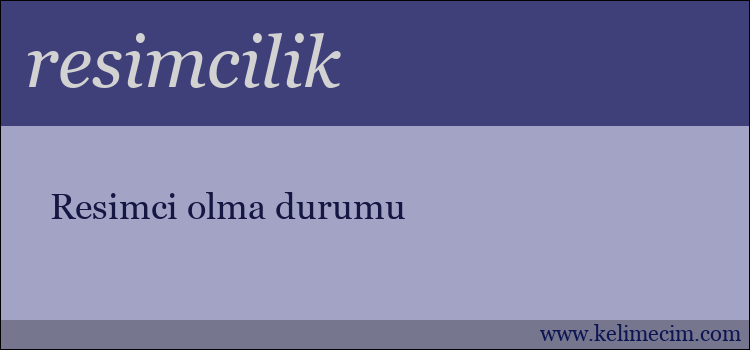 resimcilik

Resimci olma durumu

www.kelimecim.com